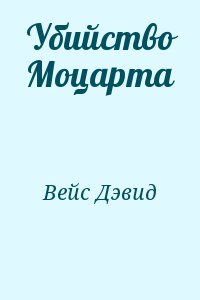 Убийство Моцарта

Вейс Дэвид